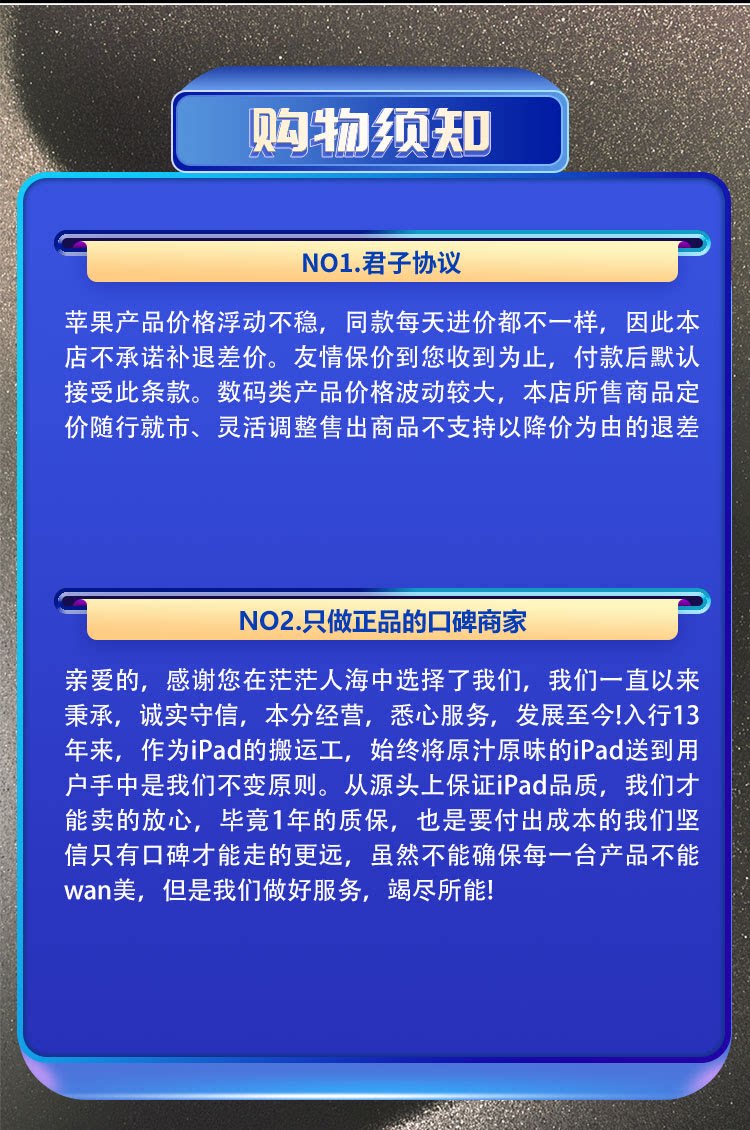 购物须知

NO1.君子协议

苹果产品价格浮动不稳，同款每天进价都不一样，因此本店不承诺补退差价。友情保价到您收到为止，付款后默认接受此条款。数码类产品价格波动较大，本店所售商品定价随行就市、灵活调整售出商品不支持以降价为由的退差

NO2.只做正品的口碑商家

亲爱的，感谢您在茫茫人海中选择了我们，我们一直以来秉承，诚实守信，本分经营，悉心服务，发展至今!入行13年来，作为iPad的搬运工，始终将原汁原味的iPad送到用户手中是我们不变原则。从源头上保证iPad品质，我们才能卖的放心，毕竟1年的质保，也是要付出成本的我们坚信只有口碑才能走的更远，虽然不能确保每一台产品不能wan美，但是我们做好服务，竭尽所能!